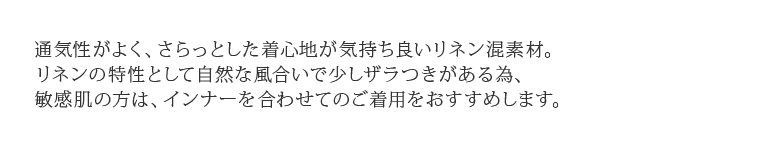 通気性がよく、さらっとした着心地が気持ち良いリネン混素材。
リネンの特性として自然な風合いで少しザラつきがある為、
敏感肌の方は、インナーを合わせてのご着用をおすすめします。